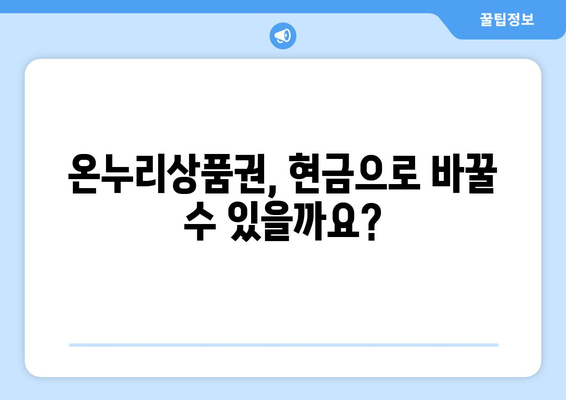 꿀팁정보

온누리상품권, 현금으로 바꿀 수 있을까요?